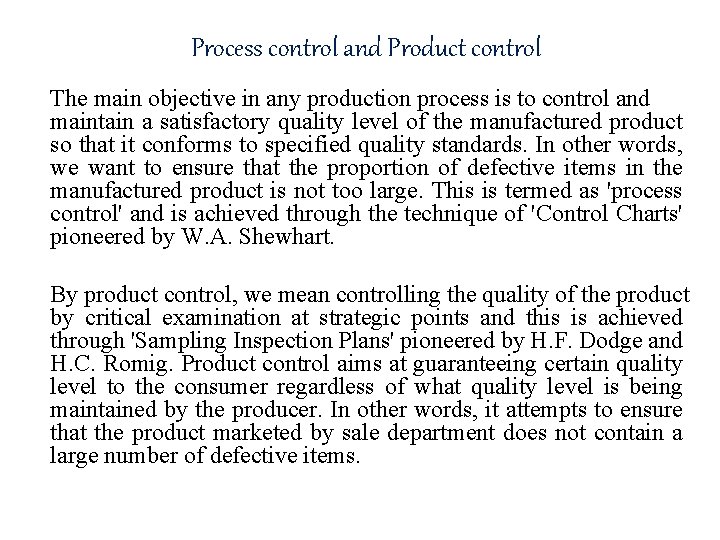 Process control and Product control

The main objective in any production process is to control and maintain a satisfactory quality level of the manufactured product so that it conforms to specified quality standards. In other words, we want to ensure that the proportion of defective items in the manufactured product is not too large. This is termed as 'process control' and is achieved through the technique of 'Control Charts' pioneered by W.A. Shewhart.

By product control, we mean controlling the quality of the product by critical examination at strategic points and this is achieved through 'Sampling Inspection Plans' pioneered by H.F. Dodge and H.C. Romig. Product control aims at guaranteeing certain quality level to the consumer regardless of what quality level is being maintained by the producer. In other words, it attempts to ensure that the product marketed by sale department does not contain a large number of defective items.